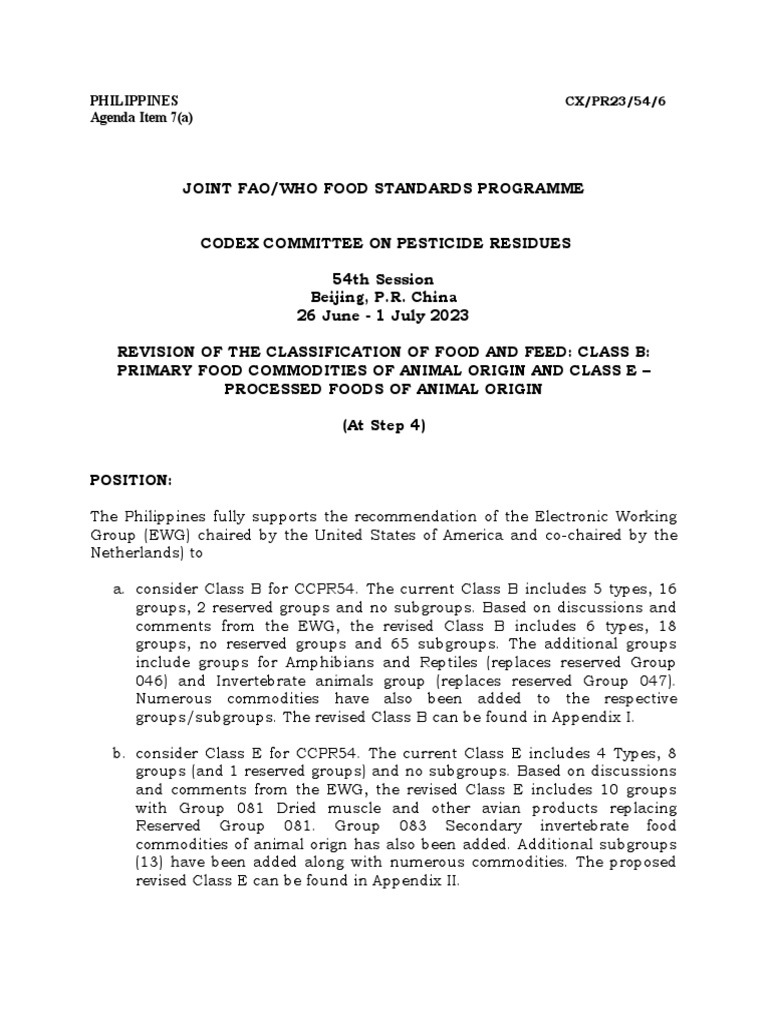 PHILIPPINES
Agenda Item 7(a)

CX/PR23/54/6

JOINT FAO/WHO FOOD STANDARDS PROGRAMME

CODEX COMMITTEE ON PESTICIDE RESIDUES

54th Session
Beijing, P.R. China
26 June - 1 July 2023

REVISION OF THE CLASSIFICATION OF FOOD AND FEED: CLASS B: PRIMARY FOOD COMMODITIES OF ANIMAL ORIGIN AND CLASS E – PROCESSED FOODS OF ANIMAL ORIGIN

(At Step 4)

POSITION:

The Philippines fully supports the recommendation of the Electronic Working Group (EWG) chaired by the United States of America and co-chaired by the Netherlands) to

a. consider Class B for CCPR54. The current Class B includes 5 types, 16 groups, 2 reserved groups and no subgroups. Based on discussions and comments from the EWG, the revised Class B includes 6 types, 18 groups, no reserved groups and 65 subgroups. The additional groups include groups for Amphibians and Reptiles (replaces reserved Group 046) and Invertebrate animals group (replaces reserved Group 047). Numerous commodities have also been added to the respective groups/subgroups. The revised Class B can be found in Appendix I.

b. consider Class E for CCPR54. The current Class E includes 4 Types, 8 groups (and 1 reserved groups) and no subgroups. Based on discussions and comments from the EWG, the revised Class E includes 10 groups with Group 081 Dried muscle and other avian products replacing Reserved Group 081. Group 083 Secondary invertebrate food commodities of animal orign has also been added. Additional subgroups (13) have been added along with numerous commodities. The proposed revised Class E can be found in Appendix II.